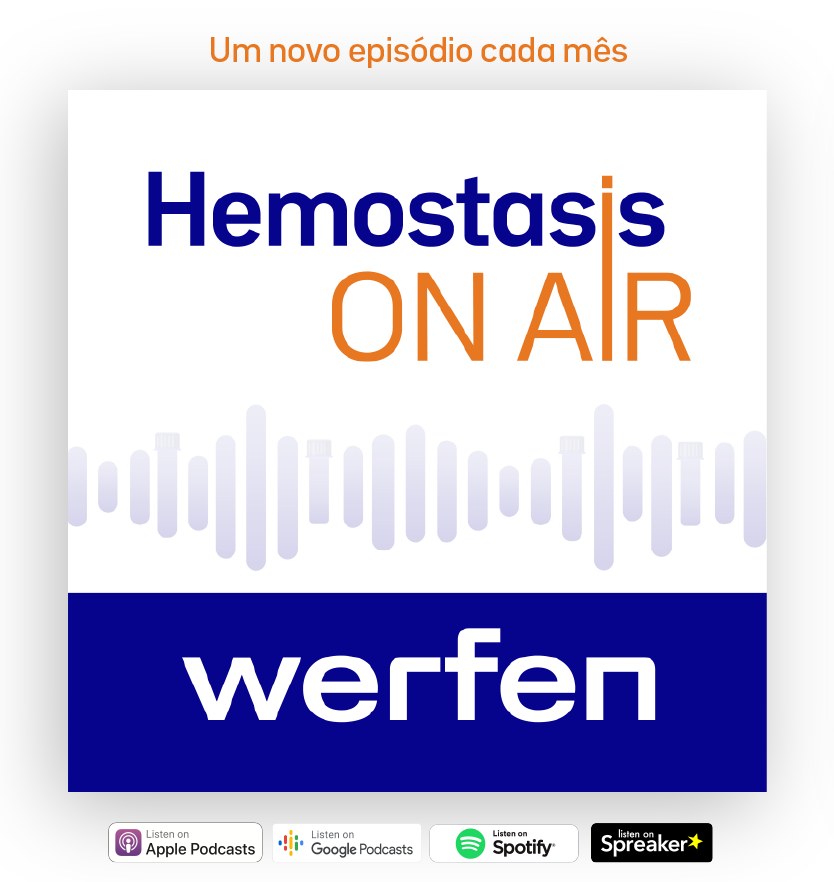 Um novo episódio cada mês

Hemostasis
ON AIR

werfen

Listen on
Apple Podcasts

Listen on
Google Podcasts

Listen on
Spotify

listen on
Spreaker